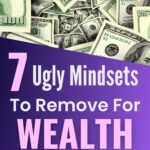 7 Ugly Mindsets
To Remove For
WEALTH